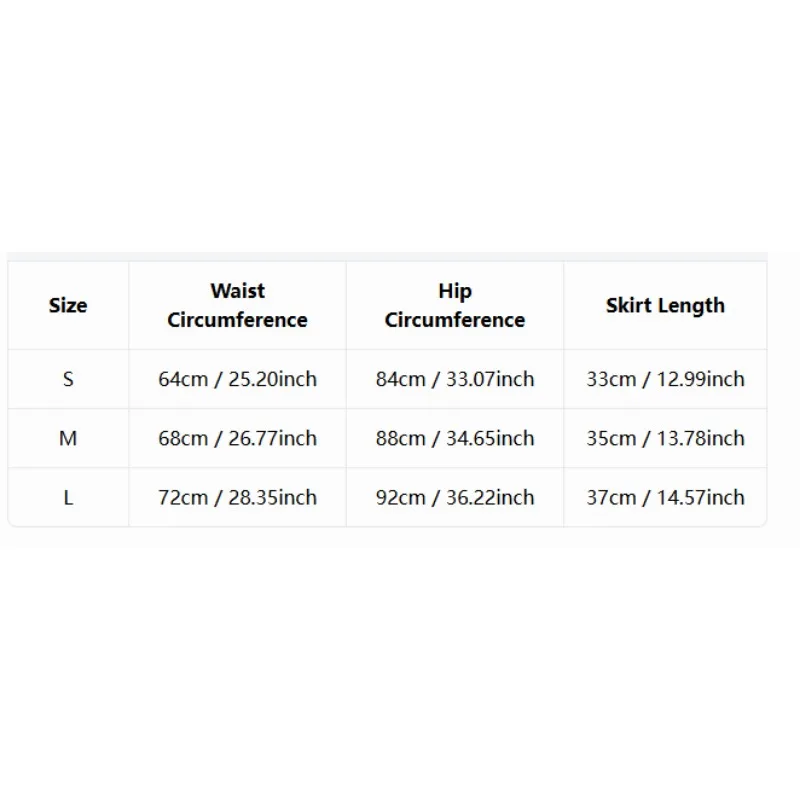 | Size | Waist Circumference | Hip Circumference | Skirt Length |
|---|---|---|---|
| S | 64cm / 25.20inch | 84cm / 33.07inch | 33cm / 12.99inch |
| M | 68cm / 26.77inch | 88cm / 34.65inch | 35cm / 13.78inch |
| L | 72cm / 28.35inch | 92cm / 36.22inch | 37cm / 14.57inch |